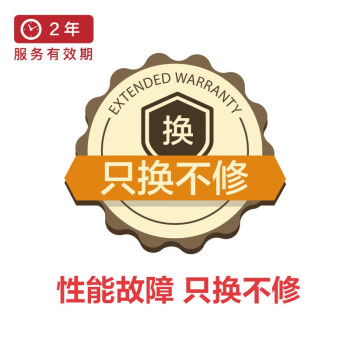 2年
服务有效期

EXTENDED WARRANTY
换
只换不修

性能故障 只换不修